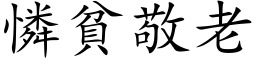 憐貧敬老